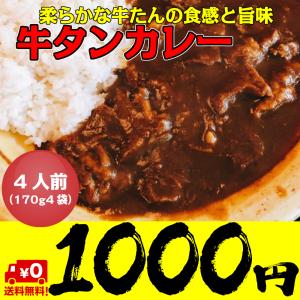 柔らかな牛たんの食感と旨味
牛タンカレー

４人前
(170g4袋)

¥0
送料無料!

1000円